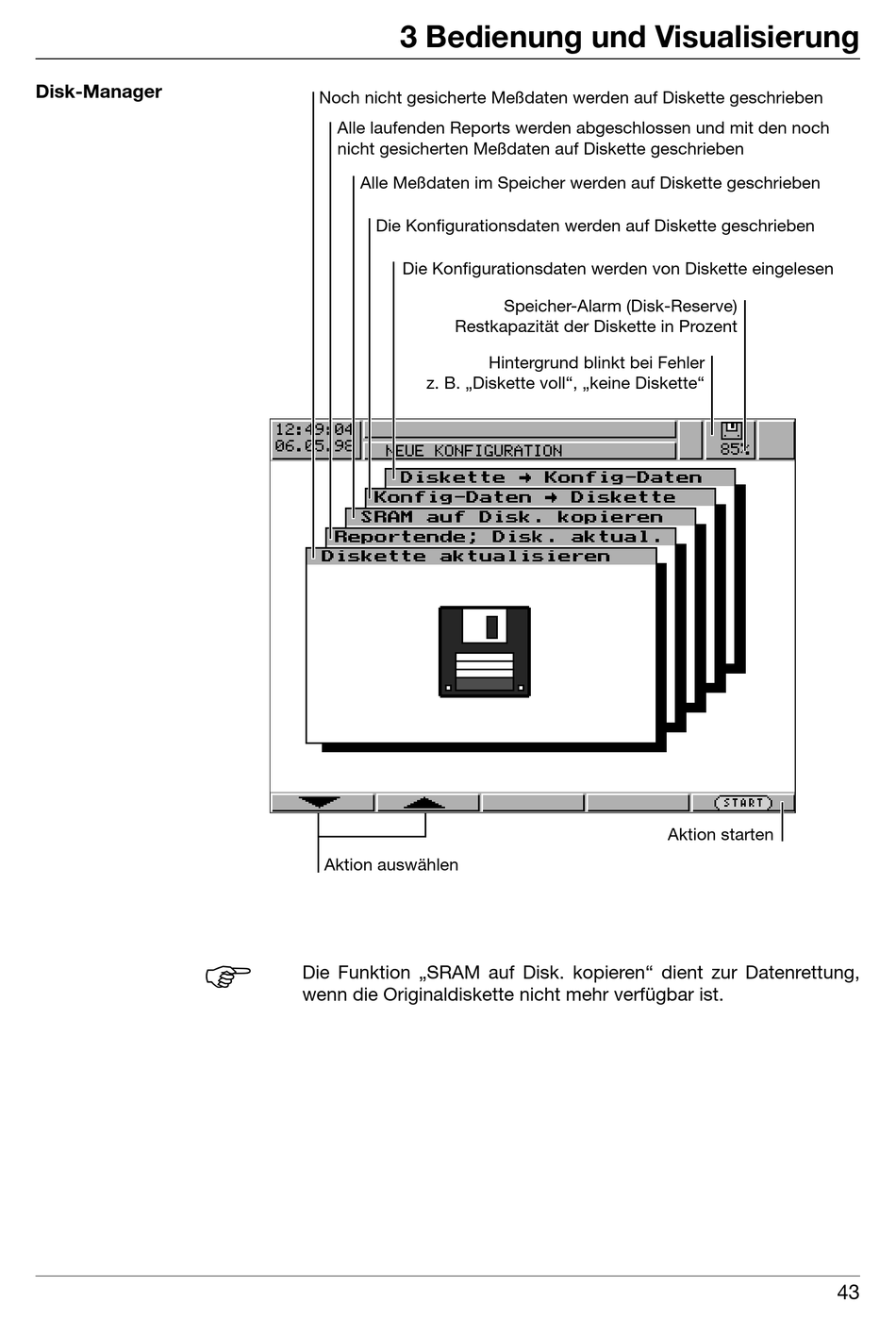 3 Bedienung und Visualisierung

Disk-Manager

Noch nicht gesicherte Meßdaten werden auf Diskette geschrieben

Alle laufenden Reports werden abgeschlossen und mit den noch nicht gesicherten Meßdaten auf Diskette geschrieben

Alle Meßdaten im Speicher werden auf Diskette geschrieben

Die Konfigurationsdaten werden auf Diskette geschrieben

Die Konfigurationsdaten werden von Diskette eingelesen

Speicher-Alarm (Disk-Reserve)
Restkapazität der Diskette in Prozent

Hintergrund blinkt bei Fehler
z. B. „Diskette voll“, „keine Diskette“

12:49:04
06.05.98

NEUE KONFIGURATION

85%

Diskette → Konfig-Daten

Konfig-Daten → Diskette

SRAM auf Disk. kopieren

Reportende; Disk. aktual.

Diskette aktualisieren

START

Aktion starten

Aktion auswählen

Die Funktion „SRAM auf Disk. kopieren“ dient zur Datenrettung, wenn die Originaldiskette nicht mehr verfügbar ist.

43